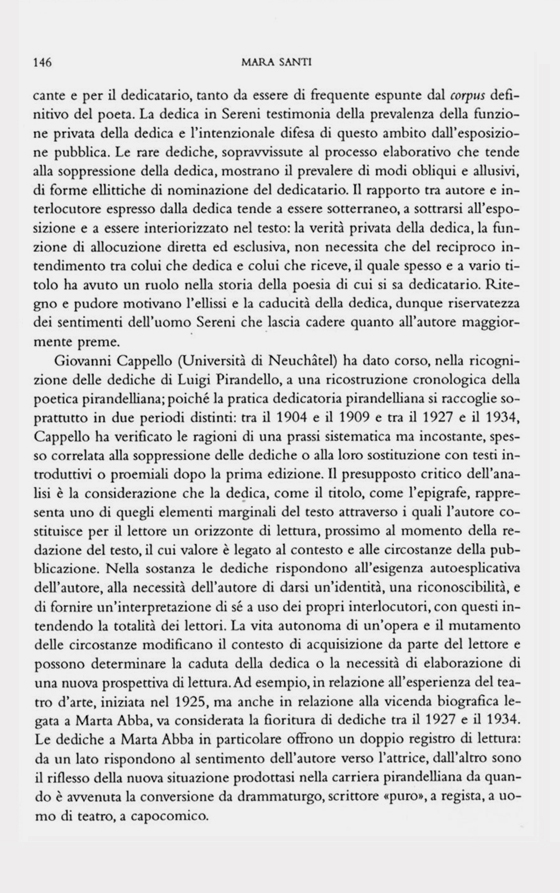 146 MARA SANTI

cante e per il dedicatario, tanto da essere di frequente espunte dal corpus definitivo del poeta. La dedica in Sereni testimonia della prevalenza della funzione privata della dedica e l'intenzionale difesa di questo ambito dall'esposizione pubblica. Le rare dediche, sopravvissute al processo elaborativo che tende alla soppressione della dedica, mostrano il prevalere di modi obliqui e allusivi, di forme ellittiche di nominazione del dedicatario. Il rapporto tra autore e interlocutore espresso dalla dedica tende a essere sotterraneo, a sottrarsi all'esposizione e a essere interiorizzato nel testo: la verità privata della dedica, la funzione di allocuzione diretta ed esclusiva, non necessita che del reciproco intendimento tra colui che dedica e colui che riceve, il quale spesso e a vario titolo ha avuto un ruolo nella storia della poesia di cui si sa dedicatario. Ritegno e pudore motivano l'ellissi e la caducità della dedica, dunque riservatezza dei sentimenti dell'uomo Sereni che lascia cadere quanto all'autore maggiormente preme.

Giovanni Cappello (Università di Neuchâtel) ha dato corso, nella ricognizione delle dediche di Luigi Pirandello, a una ricostruzione cronologica della poetica pirandelliana; poiché la pratica dedicatoria pirandelliana si raccoglie soprattutto in due periodi distinti: tra il 1904 e il 1909 e tra il 1927 e il 1934, Cappello ha verificato le ragioni di una prassi sistematica ma incostante, spesso correlata alla soppressione delle dediche o alla loro sostituzione con testi introduttivi o proemiali dopo la prima edizione. Il presupposto critico dell'analisi è la considerazione che la dedica, come il titolo, come l'epigrafe, rappresenta uno di quegli elementi marginali del testo attraverso i quali l'autore costituisce per il lettore un orizzonte di lettura, prossimo al momento della redazione del testo, il cui valore è legato al contesto e alle circostanze della pubblicazione. Nella sostanza le dediche rispondono all'esigenza autoesplicativa dell'autore, alla necessità dell'autore di darsi un'identità, una riconoscibilità, e di fornire un'interpretazione di sé a uso dei propri interlocutori, con questi intendendo la totalità dei lettori. La vita autonoma di un'opera e il mutamento delle circostanze modificano il contesto di acquisizione da parte del lettore e possono determinare la caduta della dedica o la necessità di elaborazione di una nuova prospettiva di lettura. Ad esempio, in relazione all'esperienza del teatro d'arte, iniziata nel 1925, ma anche in relazione alla vicenda biografica legata a Marta Abba, va considerata la fioritura di dediche tra il 1927 e il 1934. Le dediche a Marta Abba in particolare offrono un doppio registro di lettura: da un lato rispondono al sentimento dell'autore verso l'attrice, dall'altro sono il riflesso della nuova situazione prodottasi nella carriera pirandelliana da quando è avvenuta la conversione da drammaturgo, scrittore «puro», a regista, a uomo di teatro, a capocomico.